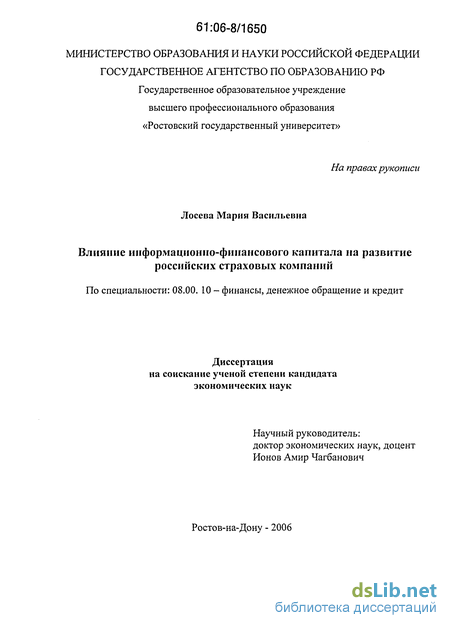 61:06-8/1650

МИНИСТЕРСТВО ОБРАЗОВАНИЯ И НАУКИ РОССИЙСКОЙ ФЕДЕРАЦИИ
ГОСУДАРСТВЕННОЕ АГЕНТСТВО ПО ОБРАЗОВАНИЮ РФ
Государственное образовательное учреждение
высшего профессионального образования
«Ростовский государственный университет»

На правах рукописи

Лосева Мария Васильевна

Влияние информационно-финансового капитала на развитие российских страховых компаний

По специальности: 08.00. 10 – финансы, денежное обращение и кредит

Диссертация
на соискание ученой степени кандидата
экономических наук

Научный руководитель:
доктор экономических наук, доцент
Ионов Амир Чагбанович

Ростов-на-Дону - 2006

dsLib.net
библиотека диссертаций